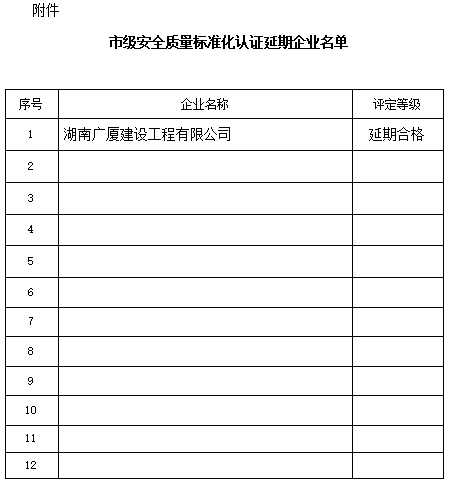 附件

市级安全质量标准化认证延期企业名单

| 序号 | 企业名称 | 评定等级 |
|---|---|---|
| 1 | 湖南广厦建设工程有限公司 | 延期合格 |
| 2 | | |
| 3 | | |
| 4 | | |
| 5 | | |
| 6 | | |
| 7 | | |
| 8 | | |
| 9 | | |
| 10 | | |
| 11 | | |
| 12 | | |